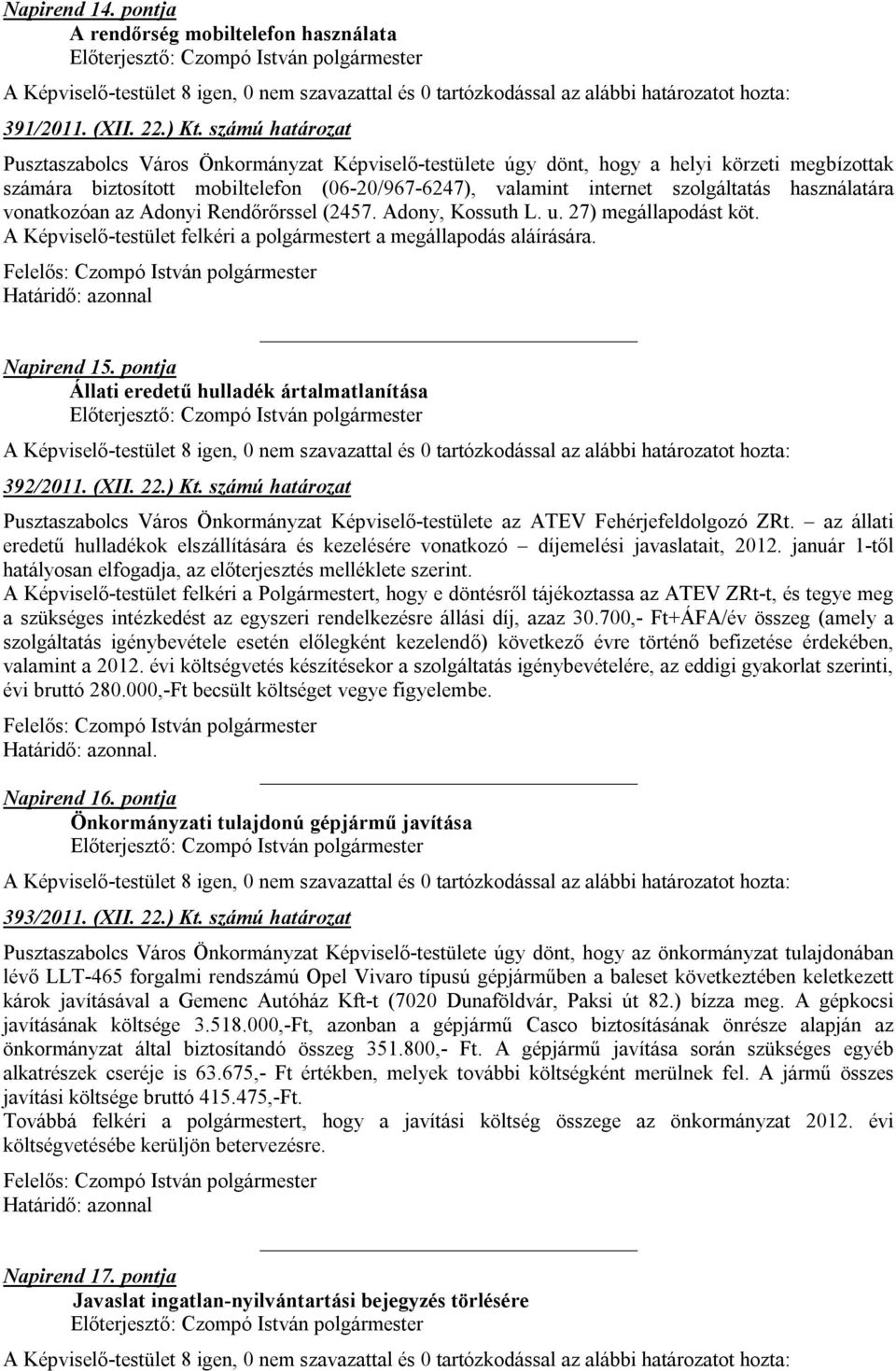 Napirend 14. pontja
A rendőrség mobiltelefon használata
Előterjesztő: Czompó István polgármester

A Képviselő-testület 8 igen, 0 nem szavazattal és 0 tartózkodással az alábbi határozatot hozta:

391/2011. (XII. 22.) Kt. számú határozat

Pusztaszabolcs Város Önkormányzat Képviselő-testülete úgy dönt, hogy a helyi körzeti megbízottak számára biztosított mobiltelefon (06-20/967-6247), valamint internet szolgáltatás használatára vonatkozóan az Adonyi Rendőrőrssel (2457. Adony, Kossuth L. u. 27) megállapodást köt.
A Képviselő-testület felkéri a polgármestert a megállapodás aláírására.

Felelős: Czompó István polgármester
Határidő: azonnal

Napirend 15. pontja
Állati eredetű hulladék ártalmatlanítása
Előterjesztő: Czompó István polgármester

A Képviselő-testület 8 igen, 0 nem szavazattal és 0 tartózkodással az alábbi határozatot hozta:

392/2011. (XII. 22.) Kt. számú határozat

Pusztaszabolcs Város Önkormányzat Képviselő-testülete az ATEV Fehérjefeldolgozó ZRt. – az állati eredetű hulladékok elszállítására és kezelésére vonatkozó – díjemelési javaslatait, 2012. január 1-től hatályosan elfogadja, az előterjesztés melléklete szerint.
A Képviselő-testület felkéri a Polgármestert, hogy e döntésről tájékoztassa az ATEV ZRt-t, és tegye meg a szükséges intézkedést az egyszeri rendelkezésre állási díj, azaz 30.700,- Ft+ÁFA/év összeg (amely a szolgáltatás igénybevétele esetén előlegként kezelendő) következő évre történő befizetése érdekében, valamint a 2012. évi költségvetés készítésekor a szolgáltatás igénybevételére, az eddigi gyakorlat szerinti, évi bruttó 280.000,-Ft becsült költséget vegye figyelembe.

Felelős: Czompó István polgármester
Határidő: azonnal.

Napirend 16. pontja
Önkormányzati tulajdonú gépjármű javítása
Előterjesztő: Czompó István polgármester

A Képviselő-testület 8 igen, 0 nem szavazattal és 0 tartózkodással az alábbi határozatot hozta:

393/2011. (XII. 22.) Kt. számú határozat

Pusztaszabolcs Város Önkormányzat Képviselő-testülete úgy dönt, hogy az önkormányzat tulajdonában lévő LLT-465 forgalmi rendszámú Opel Vivaro típusú gépjárműben a baleset következtében keletkezett károk javításával a Gemenc Autóház Kft-t (7020 Dunaföldvár, Paksi út 82.) bízza meg. A gépkocsi javításának költsége 3.518.000,-Ft, azonban a gépjármű Casco biztosításának önrésze alapján az önkormányzat által biztosítandó összeg 351.800,- Ft. A gépjármű javítása során szükséges egyéb alkatrészek cseréje is 63.675,- Ft értékben, melyek további költségként merülnek fel. A jármű összes javítási költsége bruttó 415.475,-Ft.
Továbbá felkéri a polgármestert, hogy a javítási költség összege az önkormányzat 2012. évi költségvetésébe kerüljön betervezésre.

Felelős: Czompó István polgármester
Határidő: azonnal

Napirend 17. pontja
Javaslat ingatlan-nyilvántartási bejegyzés törlésére
Előterjesztő: Czompó István polgármester

A Képviselő-testület 8 igen, 0 nem szavazattal és 0 tartózkodással az alábbi határozatot hozta: